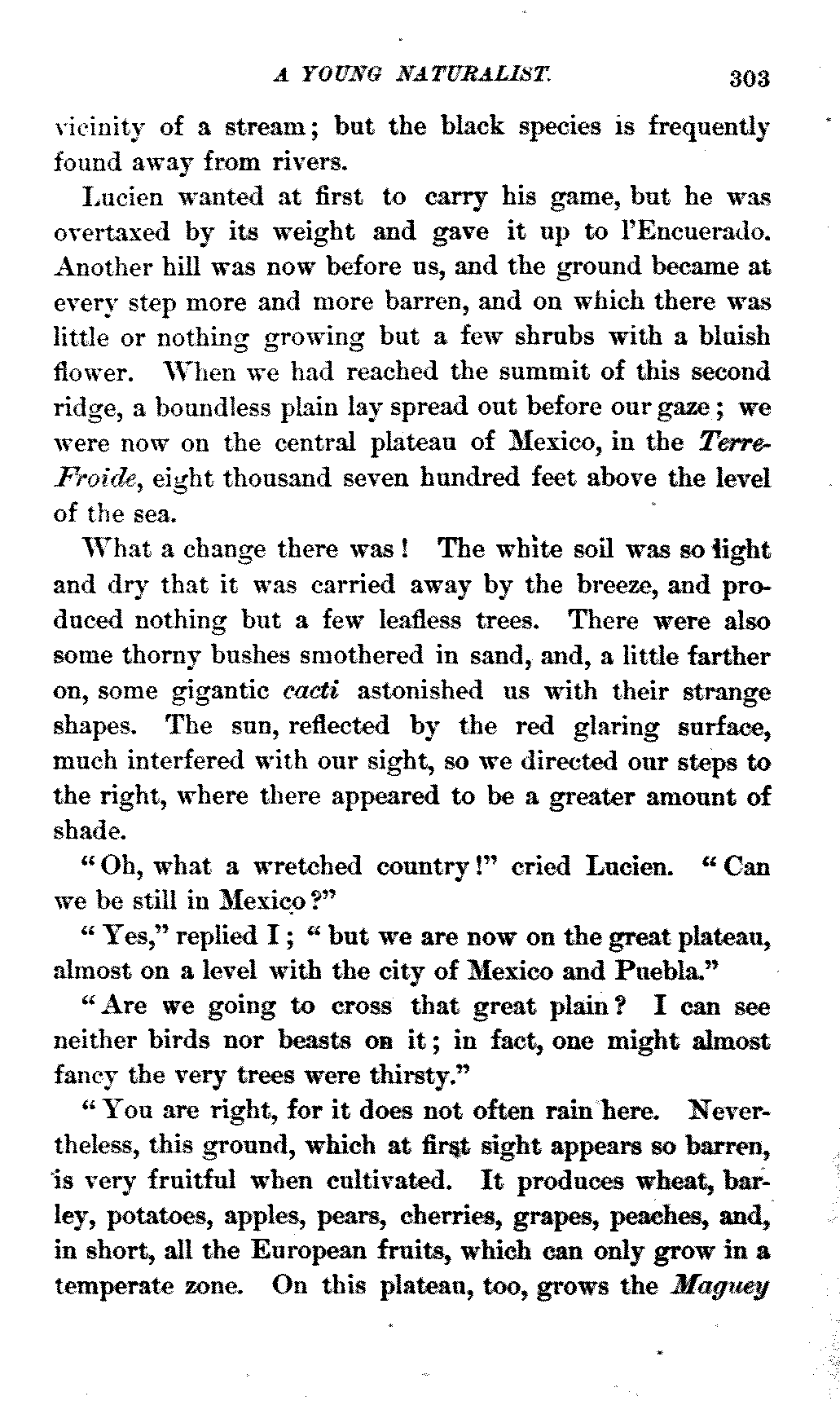 A YOUNG NATURALIST. 303

vicinity of a stream; but the black species is frequently found away from rivers.

Lucien wanted at first to carry his game, but he was overtaxed by its weight and gave it up to l'Encuerado. Another hill was now before us, and the ground became at every step more and more barren, and on which there was little or nothing growing but a few shrubs with a bluish flower. When we had reached the summit of this second ridge, a boundless plain lay spread out before our gaze; we were now on the central plateau of Mexico, in the Terre-Froide, eight thousand seven hundred feet above the level of the sea.

What a change there was! The white soil was so light and dry that it was carried away by the breeze, and produced nothing but a few leafless trees. There were also some thorny bushes smothered in sand, and, a little farther on, some gigantic cacti astonished us with their strange shapes. The sun, reflected by the red glaring surface, much interfered with our sight, so we directed our steps to the right, where there appeared to be a greater amount of shade.

"Oh, what a wretched country!" cried Lucien. "Can we be still in Mexico?"

"Yes," replied I; "but we are now on the great plateau, almost on a level with the city of Mexico and Puebla."

"Are we going to cross that great plain? I can see neither birds nor beasts on it; in fact, one might almost fancy the very trees were thirsty."

"You are right, for it does not often rain here. Nevertheless, this ground, which at first sight appears so barren, is very fruitful when cultivated. It produces wheat, barley, potatoes, apples, pears, cherries, grapes, peaches, and, in short, all the European fruits, which can only grow in a temperate zone. On this plateau, too, grows the Maguey